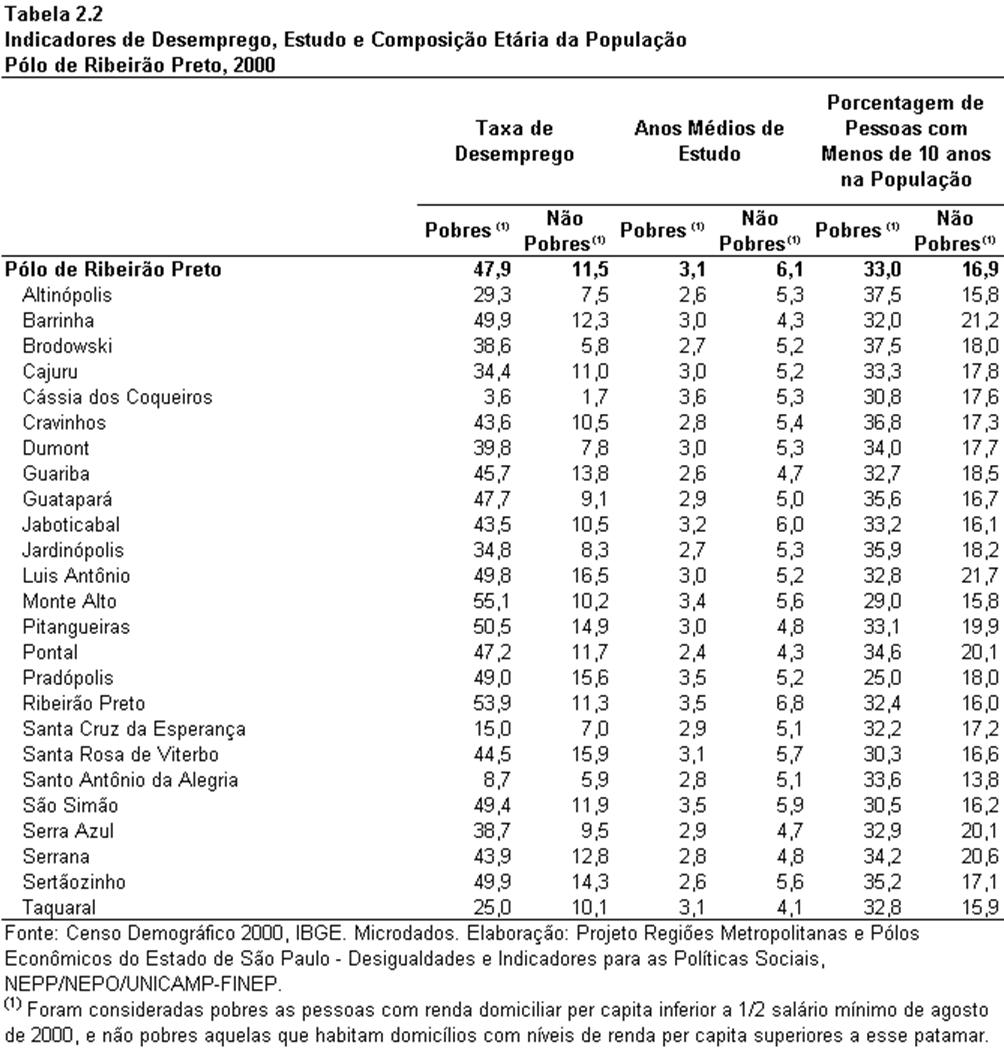 Tabela 2.2
Indicadores de Desemprego, Estudo e Composição Etária da População
Pólo de Ribeirão Preto, 2000

| | Taxa de Desemprego | | Anos Médios de Estudo | | Porcentagem de Pessoas com Menos de 10 anos na População | |
|---|---|---|---|---|---|---|
| | Pobres $^{(1)}$ | Não Pobres$^{(1)}$ | Pobres $^{(1)}$ | Não Pobres$^{(1)}$ | Pobres $^{(1)}$ | Não Pobres$^{(1)}$ |
| Pólo de Ribeirão Preto | 47,9 | 11,5 | 3,1 | 6,1 | 33,0 | 16,9 |
| Altinópolis | 29,3 | 7,5 | 2,6 | 5,3 | 37,5 | 15,8 |
| Barrinha | 49,9 | 12,3 | 3,0 | 4,3 | 32,0 | 21,2 |
| Brodowski | 38,6 | 5,8 | 2,7 | 5,2 | 37,5 | 18,0 |
| Cajuru | 34,4 | 11,0 | 3,0 | 5,2 | 33,3 | 17,8 |
| Cássia dos Coqueiros | 3,6 | 1,7 | 3,6 | 5,3 | 30,8 | 17,6 |
| Cravinhos | 43,6 | 10,5 | 2,8 | 5,4 | 36,8 | 17,3 |
| Dumont | 39,8 | 7,8 | 3,0 | 5,3 | 34,0 | 17,7 |
| Guariba | 45,7 | 13,8 | 2,6 | 4,7 | 32,7 | 18,5 |
| Guatapará | 47,7 | 9,1 | 2,9 | 5,0 | 35,6 | 16,7 |
| Jaboticabal | 43,5 | 10,5 | 3,2 | 6,0 | 33,2 | 16,1 |
| Jardinópolis | 34,8 | 8,3 | 2,7 | 5,3 | 35,9 | 18,2 |
| Luis Antônio | 49,8 | 16,5 | 3,0 | 5,2 | 32,8 | 21,7 |
| Monte Alto | 55,1 | 10,2 | 3,4 | 5,6 | 29,0 | 15,8 |
| Pitangueiras | 50,5 | 14,9 | 3,0 | 4,8 | 33,1 | 19,9 |
| Pontal | 47,2 | 11,7 | 2,4 | 4,3 | 34,6 | 20,1 |
| Pradópolis | 49,0 | 15,6 | 3,5 | 5,2 | 25,0 | 18,0 |
| Ribeirão Preto | 53,9 | 11,3 | 3,5 | 6,8 | 32,4 | 16,0 |
| Santa Cruz da Esperança | 15,0 | 7,0 | 2,9 | 5,1 | 32,2 | 17,2 |
| Santa Rosa de Viterbo | 44,5 | 15,9 | 3,1 | 5,7 | 30,3 | 16,6 |
| Santo Antônio da Alegria | 8,7 | 5,9 | 2,8 | 5,1 | 33,6 | 13,8 |
| São Simão | 49,4 | 11,9 | 3,5 | 5,9 | 30,5 | 16,2 |
| Serra Azul | 38,7 | 9,5 | 2,9 | 4,7 | 32,9 | 20,1 |
| Serrana | 43,9 | 12,8 | 2,8 | 4,8 | 34,2 | 20,6 |
| Sertãozinho | 49,9 | 14,3 | 2,6 | 5,6 | 35,2 | 17,1 |
| Taquaral | 25,0 | 10,1 | 3,1 | 4,1 | 32,8 | 15,9 |

Fonte: Censo Demográfico 2000, IBGE. Microdados. Elaboração: Projeto Regiões Metropolitanas e Pólos Econômicos do Estado de São Paulo - Desigualdades e Indicadores para as Políticas Sociais, NEPP/NEPO/UNICAMP-FINEP.
$^{(1)}$ Foram consideradas pobres as pessoas com renda domiciliar per capita inferior a 1/2 salário mínimo de agosto de 2000, e não pobres aquelas que habitam domicílios com níveis de renda per capita superiores a esse patamar.